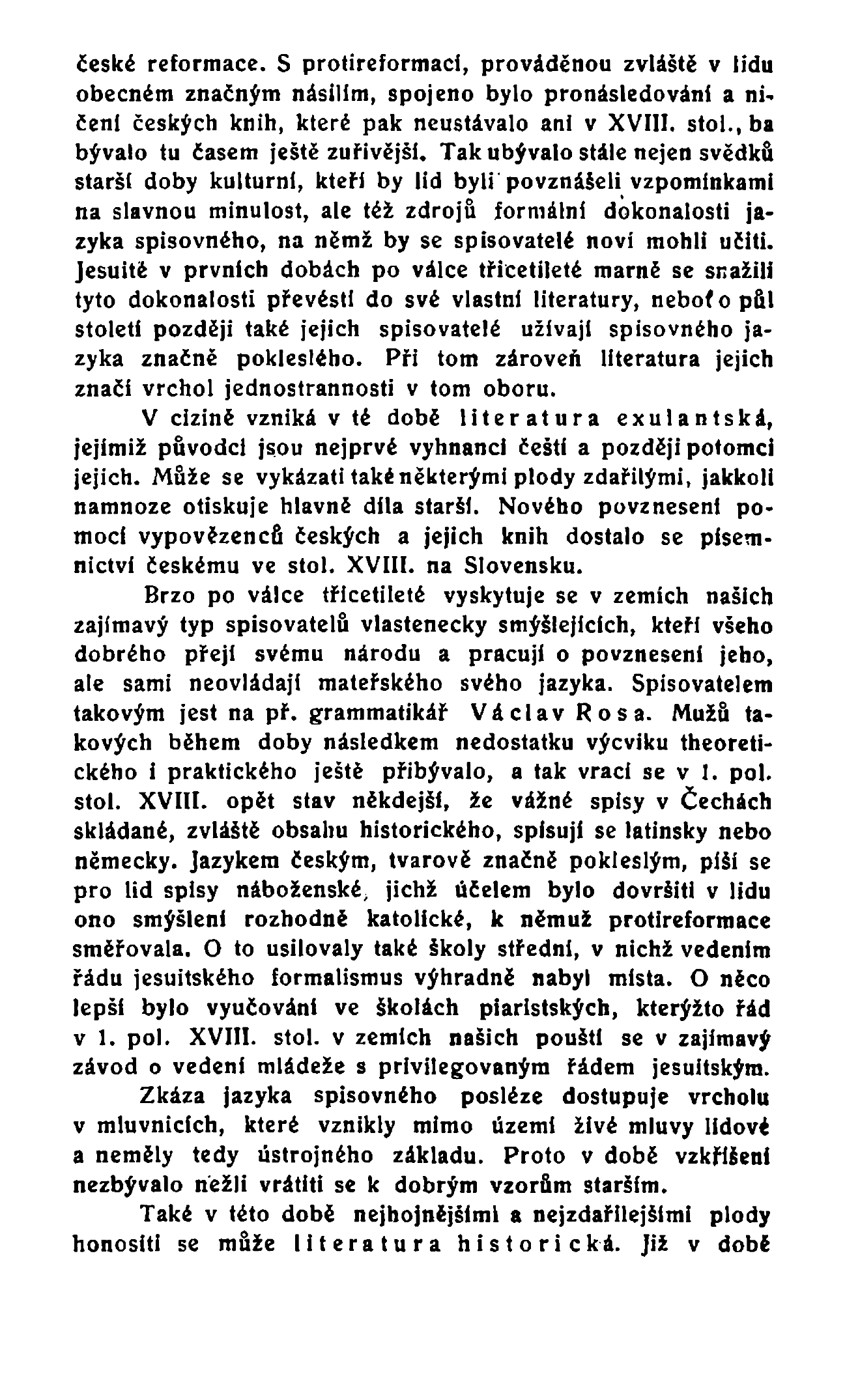 české reformace. S protireformací, prováděnou zvláště v lidu obecném značným násilím, spojeno bylo pronásledování a ničení českých knih, které pak neustávalo ani v XVIII. stol., ba bývalo tu časem ještě zuřivější. Tak ubývalo stále nejen svědků starší doby kulturní, kteří by lid byli povznášeli vzpomínkami na slavnou minulost, ale též zdrojů formální dokonalosti jazyka spisovného, na němž by se spisovatelé noví mohli učiti. Jesuité v prvních dobách po válce třicetileté marně se snažili tyto dokonalosti převésti do své vlastní literatury, neboť o půl století později také jejich spisovatelé užívají spisovného jazyka značně pokleslého. Při tom zároveň literatura jejich značí vrchol jednostrannosti v tom oboru.

V cizině vzniká v té době literatura exulantská, jejímiž původci jsou nejprvé vyhnanci čeští a později potomci jejich. Může se vykázati také některými plody zdařilými, jakkoli namnoze otiskuje hlavně díla starší. Nového povznesení pomocí vypovězenců českých a jejich knih dostalo se písemnictví českému ve stol. XVIII. na Slovensku.

Brzo po válce třicetileté vyskytuje se v zemích našich zajímavý typ spisovatelů vlastenecky smýšlejících, kteří všeho dobrého přejí svému národu a pracují o povznesení jeho, ale sami neovládají mateřského svého jazyka. Spisovatelem takovým jest na př. grammatikář Václav Rosa. Mužů takových během doby následkem nedostatku výcviku theoretického i praktického ještě přibývalo, a tak vrací se v 1. pol. stol. XVIII. opět stav někdejší, že vážné spisy v Čechách skládané, zvláště obsahu historického, spisují se latinsky nebo německy. Jazykem českým, tvarově značně pokleslým, píší se pro lid spisy náboženské, jichž účelem bylo dovršiti v lidu ono smýšlení rozhodně katolické, k němuž protireformace směřovala. O to usilovaly také školy střední, v nichž vedením řádu jesuitského formalismus výhradně nabyl místa. O něco lepší bylo vyučování ve školách piaristských, kterýžto řád v 1. pol. XVIII. stol. v zemích našich pouští se v zajímavý závod o vedení mládeže s privilegovaným řádem jesuitským.

Zkáza jazyka spisovného posléze dostupuje vrcholu v mluvnicích, které vznikly mimo území živé mluvy lidové a neměly tedy ústrojného základu. Proto v době vzkříšení nezbývalo nežli vrátiti se k dobrým vzorům starším.

Také v této době nejhojnějšími a nejzdařilejšími plody honositi se může literatura historická. Již v době